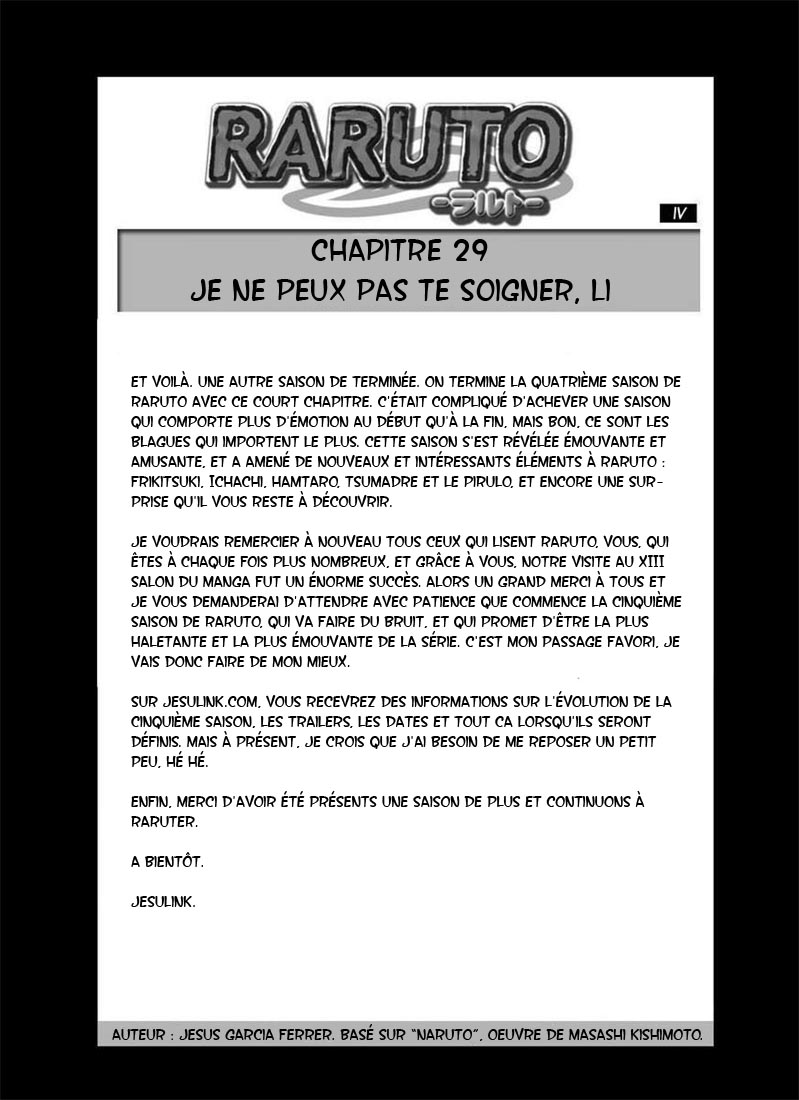 RARUTO
-ラルト-

IV

CHAPITRE 29
JE NE PEUX PAS TE SOIGNER, LI

ET VOILÀ. UNE AUTRE SAISON DE TERMINÉE. ON TERMINE LA QUATRIÈME SAISON DE RARUTO AVEC CE COURT CHAPITRE. C'ÉTAIT COMPLIQUÉ D'ACHEVER UNE SAISON QUI COMPORTE PLUS D'ÉMOTION AU DÉBUT QU'À LA FIN, MAIS BON, CE SONT LES BLAGUES QUI IMPORTENT LE PLUS. CETTE SAISON S'EST RÉVÉLÉE ÉMOUVANTE ET AMUSANTE, ET A AMENÉ DE NOUVEAUX ET INTÉRESSANTS ÉLÉMENTS À RARUTO : FRIKITSUKI, ICHACHI, HAMTARO, TSUMADRE ET LE PIRULO, ET ENCORE UNE SURPRISE QU'IL VOUS RESTE À DÉCOUVRIR.

JE VOUDRAIS REMERCIER À NOUVEAU TOUS CEUX QUI LISENT RARUTO, VOUS, QUI ÊTES À CHAQUE FOIS PLUS NOMBREUX, ET GRÂCE À VOUS, NOTRE VISITE AU XIII SALON DU MANGA FUT UN ÉNORME SUCCÈS. ALORS UN GRAND MERCI À TOUS ET JE VOUS DEMANDERAI D'ATTENDRE AVEC PATIENCE QUE COMMENCE LA CINQUIÈME SAISON DE RARUTO, QUI VA FAIRE DU BRUIT, ET QUI PROMET D'ÊTRE LA PLUS HALETANTE ET LA PLUS ÉMOUVANTE DE LA SÉRIE. C'EST MON PASSAGE FAVORI, JE VAIS DONC FAIRE DE MON MIEUX.

SUR JESULINK.COM, VOUS RECEVREZ DES INFORMATIONS SUR L'ÉVOLUTION DE LA CINQUIÈME SAISON, LES TRAILERS, LES DATES ET TOUT CA LORSQU'ILS SERONT DÉFINIS. MAIS À PRÉSENT, JE CROIS QUE J'AI BESOIN DE ME REPOSER UN PETIT PEU, HÉ HÉ.

ENFIN, MERCI D'AVOIR ÉTÉ PRÉSENTS UNE SAISON DE PLUS ET CONTINUONS À RARUTER.

A BIENTÔT.

JESULINK.

AUTEUR : JESUS GARCIA FERRER. BASÉ SUR "NARUTO", OEUVRE DE MASASHI KISHIMOTO.